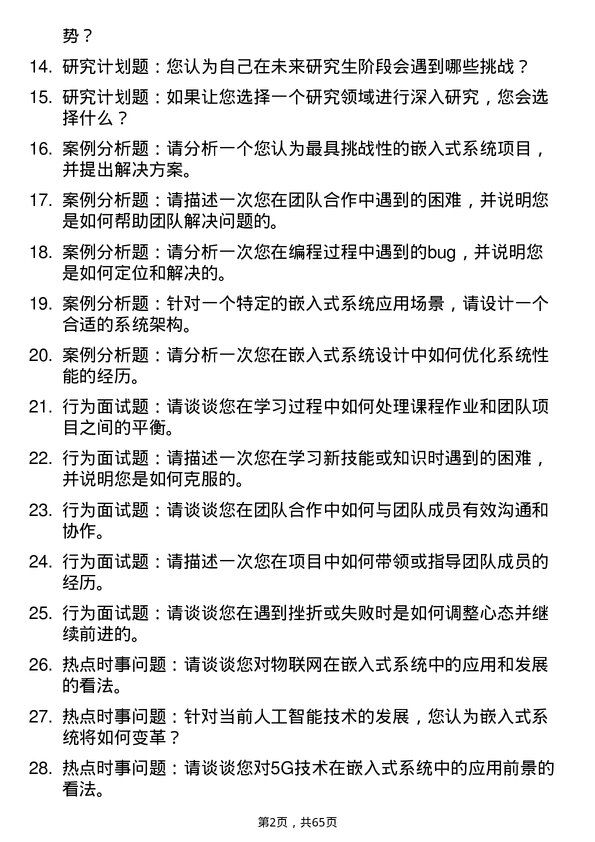 势？

14. 研究计划题：您认为自己在未来研究生阶段会遇到哪些挑战？

15. 研究计划题：如果让您选择一个研究领域进行深入研究，您会选择什么？

16. 案例分析题：请分析一个您认为最具挑战性的嵌入式系统项目，并提出解决方案。

17. 案例分析题：请描述一次您在团队合作中遇到的困难，并说明您是如何帮助团队解决问题的。

18. 案例分析题：请分析一次您在编程过程中遇到的bug，并说明您是如何定位和解决的。

19. 案例分析题：针对一个特定的嵌入式系统应用场景，请设计一个合适的系统架构。

20. 案例分析题：请分析一次您在嵌入式系统设计中如何优化系统性能的经历。

21. 行为面试题：请谈谈您在学习过程中如何处理课程作业和团队项目之间的平衡。

22. 行为面试题：请描述一次您在学习新技能或知识时遇到的困难，并说明您是如何克服的。

23. 行为面试题：请谈谈您在团队合作中如何与团队成员有效沟通和协作。

24. 行为面试题：请描述一次您在项目中如何带领或指导团队成员的经历。

25. 行为面试题：请谈谈您在遇到挫折或失败时是如何调整心态并继续前进的。

26. 热点时事问题：请谈谈您对物联网在嵌入式系统中的应用和发展的看法。

27. 热点时事问题：针对当前人工智能技术的发展，您认为嵌入式系统将如何变革？

28. 热点时事问题：请谈谈您对5G技术在嵌入式系统中的应用前景的看法。

第2页，共65页